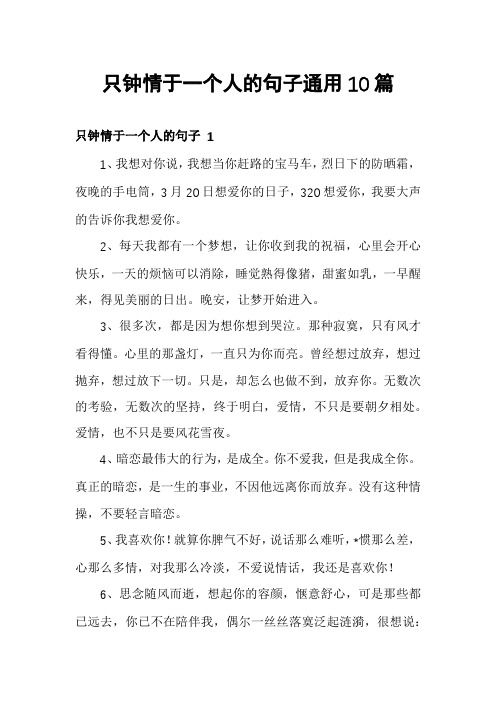 只钟情于一个人的句子通用10篇

只钟情于一个人的句子 1

1、我想对你说，我想当你赶路的宝马车，烈日下的防晒霜，夜晚的手电筒，3月20日想爱你的日子，320想爱你，我要大声的告诉你我想爱你。

2、每天我都有一个梦想，让你收到我的祝福，心里会开心快乐，一天的烦恼可以消除，睡觉熟得像猪，甜蜜如乳，一早醒来，得见美丽的日出。晚安，让梦开始进入。

3、很多次，都是因为想你想到哭泣。那种寂寞，只有风才看得懂。心里的那盏灯，一直只为你而亮。曾经想过放弃，想过抛弃，想过放下一切。只是，却怎么也做不到，放弃你。无数次的考验，无数次的坚持，终于明白，爱情，不只是要朝夕相处。爱情，也不只是要风花雪夜。

4、暗恋最伟大的行为，是成全。你不爱我，但是我成全你。真正的暗恋，是一生的事业，不因他远离你而放弃。没有这种情操，不要轻言暗恋。

5、我喜欢你！就算你脾气不好，说话那么难听，*惯那么差，心那么多情，对我那么冷淡，不爱说情话，我还是喜欢你！

6、思念随风而逝，想起你的容颜，惬意舒心，可是那些都已远去，你已不在陪伴我，偶尔一丝丝落寞泛起涟漪，很想说：